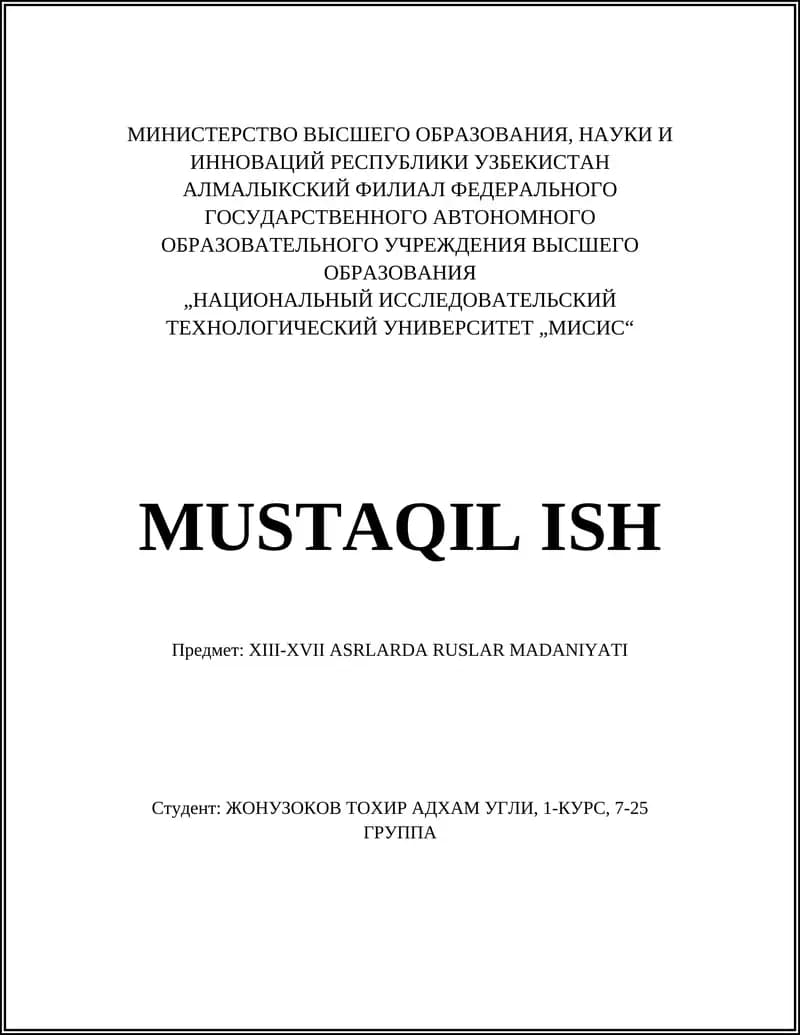 МИНИСТЕРСТВО ВЫСШЕГО ОБРАЗОВАНИЯ, НАУКИ И ИННОВАЦИЙ РЕСПУБЛИКИ УЗБЕКИСТАН
АЛМАЛЫКСКИЙ ФИЛИАЛ ФЕДЕРАЛЬНОГО ГОСУДАРСТВЕННОГО АВТОНОМНОГО ОБРАЗОВАТЕЛЬНОГО УЧРЕЖДЕНИЯ ВЫСШЕГО ОБРАЗОВАНИЯ
„НАЦИОНАЛЬНЫЙ ИССЛЕДОВАТЕЛЬСКИЙ ТЕХНОЛОГИЧЕСКИЙ УНИВЕРСИТЕТ „МИСИС“

MUSTAQIL ISH

Предмет: XIII-XVII ASRLARDA RUSLAR MADANIYATI

Студент: ЖОНУЗОКОВ ТОХИР АДХАМ УГЛИ, 1-КУРС, 7-25 ГРУППА